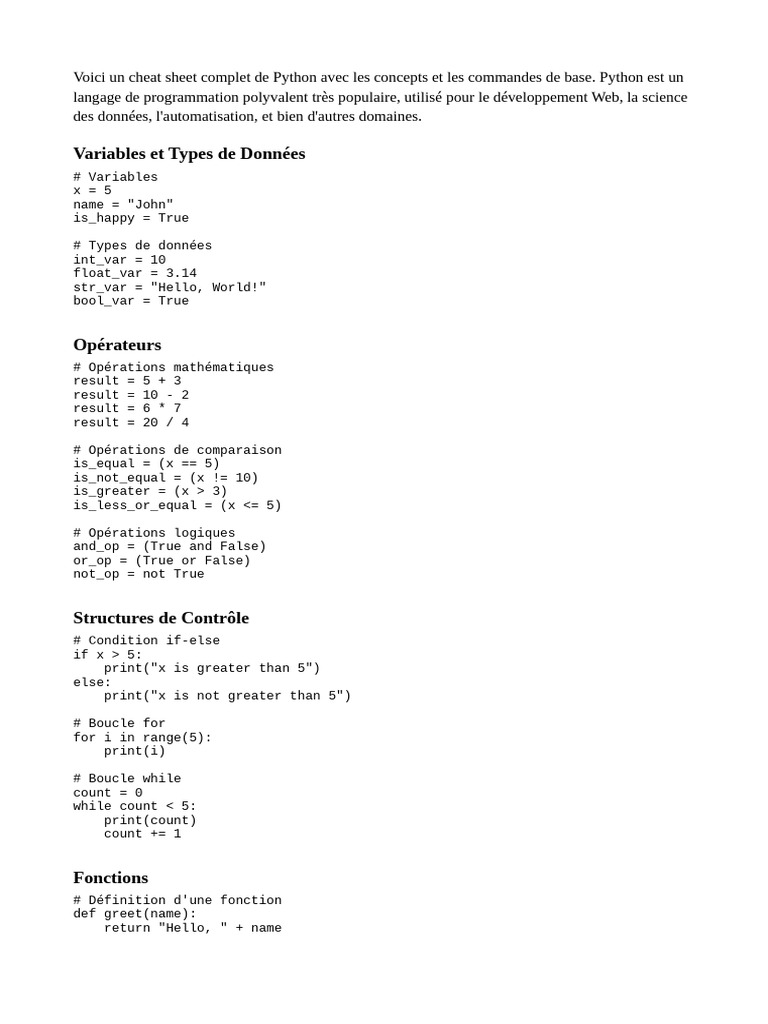 Voici un cheat sheet complet de Python avec les concepts et les commandes de base. Python est un langage de programmation polyvalent très populaire, utilisé pour le développement Web, la science des données, l'automatisation, et bien d'autres domaines.

Variables et Types de Données

# Variables
x = 5
name = "John"
is_happy = True

# Types de données
int_var = 10
float_var = 3.14
str_var = "Hello, World!"
bool_var = True

Opérateurs

# Opérations mathématiques
result = 5 + 3
result = 10 - 2
result = 6 * 7
result = 20 / 4

# Opérations de comparaison
is_equal = (x == 5)
is_not_equal = (x != 10)
is_greater = (x > 3)
is_less_or_equal = (x <= 5)

# Opérations logiques
and_op = (True and False)
or_op = (True or False)
not_op = not True

Structures de Contrôle

# Condition if-else
if x > 5:
    print("x is greater than 5")
else:
    print("x is not greater than 5")

# Boucle for
for i in range(5):
    print(i)

# Boucle while
count = 0
while count < 5:
    print(count)
    count += 1

Fonctions

# Définition d'une fonction
def greet(name):
    return "Hello, " + name